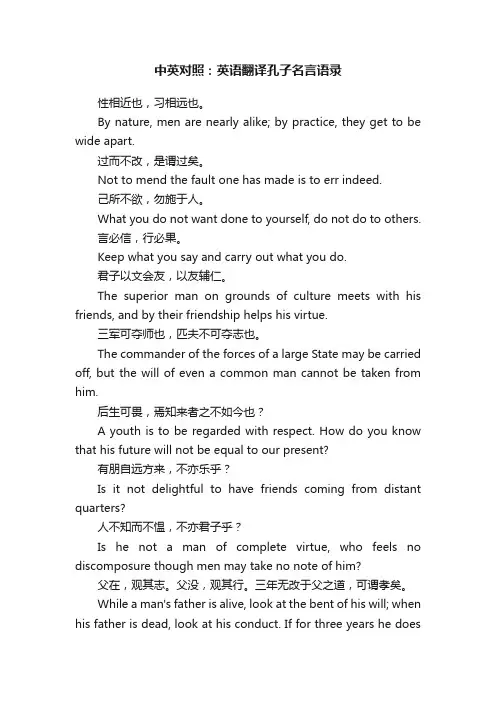 中英对照：英语翻译孔子名言语录

性相近也，习相远也。

By nature, men are nearly alike; by practice, they get to be wide apart.

过而不改，是谓过矣。

Not to mend the fault one has made is to err indeed.

己所不欲，勿施于人。

What you do not want done to yourself, do not do to others.

言必信，行必果。

Keep what you say and carry out what you do.

君子以文会友，以友辅仁。

The superior man on grounds of culture meets with his friends, and by their friendship helps his virtue.

三军可夺师也，匹夫不可夺志也。

The commander of the forces of a large State may be carried off, but the will of even a common man cannot be taken from him.

后生可畏，焉知来者之不如今也？

A youth is to be regarded with respect. How do you know that his future will not be equal to our present?

有朋自远方来，不亦乐乎？

Is it not delightful to have friends coming from distant quarters?

人不知而不愠，不亦君子乎？

Is he not a man of complete virtue, who feels no discomposure though men may take no note of him?

父在，观其志。父没，观其行。三年无改于父之道，可谓孝矣。

While a man's father is alive, look at the bent of his will; when his father is dead, look at his conduct. If for three years he does